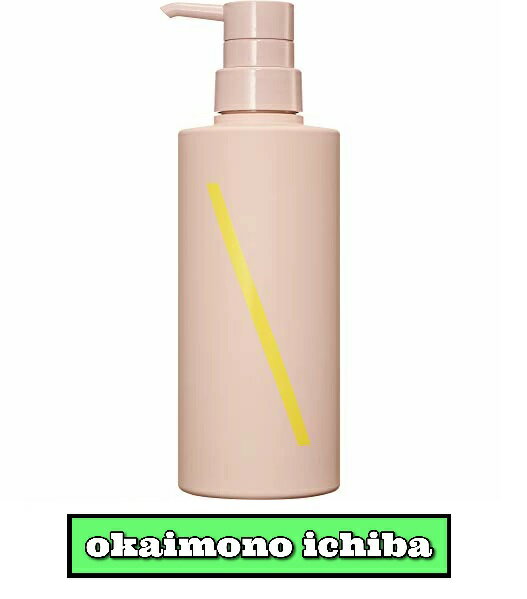 okaimono ichiba